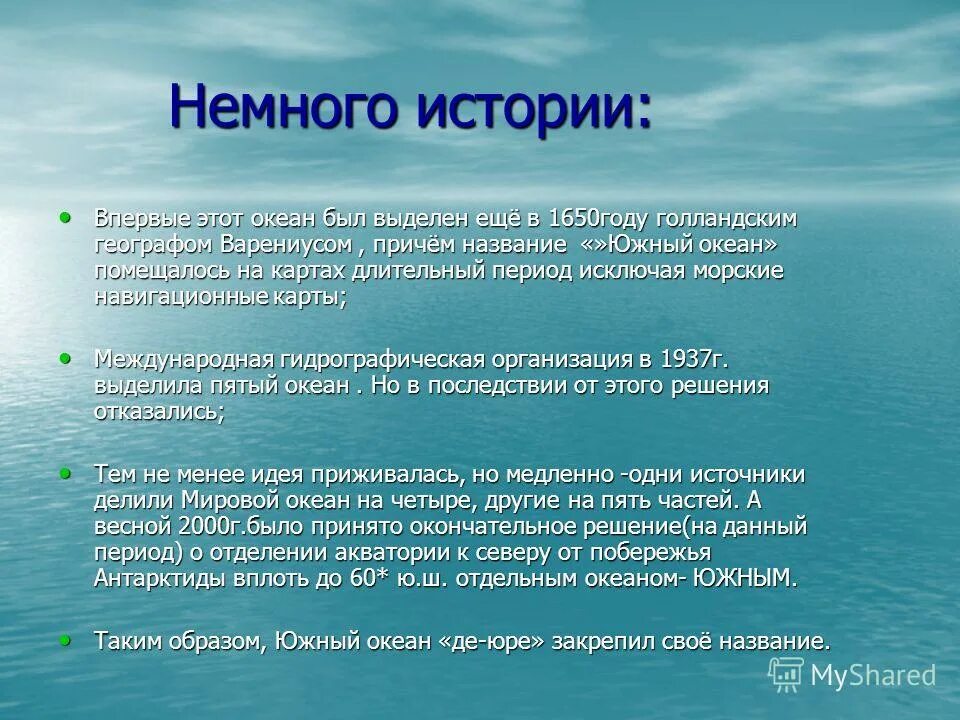 Немного истории:

• Впервые этот океан был выделен ещё в 1650году голландским географом Варениусом , причём название «»Южный океан» помещалось на картах длительный период исключая морские навигационные карты;

• Международная гидрографическая организация в 1937г. выделила пятый океан . Но в последствии от этого решения отказались;

• Тем не менее идея приживалась, но медленно -одни источники делили Мировой океан на четыре, другие на пять частей. А весной 2000г.было принято окончательное решение(на данный период) о отделении акватории к северу от побережья Антарктиды вплоть до 60* ю.ш. отдельным океаном- ЮЖНЫМ.

• Таким образом, Южный океан «де-юре» закрепил своё название.

MyShared